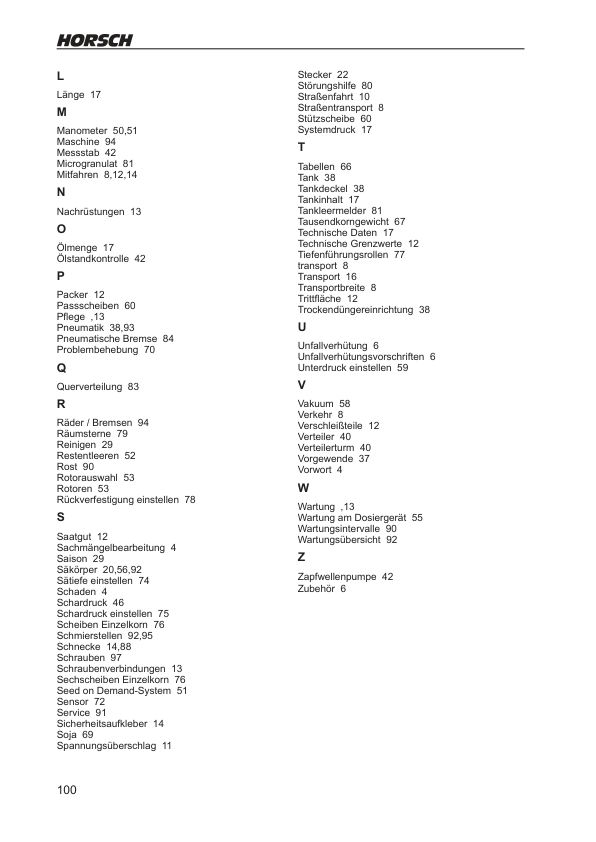 HORSCH

L

Länge 17

M

Manometer 50,51
Maschine 94
Messstab 42
Microgranulat 81
Mitfahren 8,12,14

N

Nachrüstungen 13

O

Ölmenge 17
Ölstandkontrolle 42

P

Packer 12
Passscheiben 60
Pflege ,13
Pneumatik 38,93
Pneumatische Bremse 84
Problembehebung 70

Q

Querverteilung 83

R

Räder / Bremsen 94
Räumsterne 79
Reinigen 29
Restentleeren 52
Rost 90
Rotorauswahl 53
Rotoren 53
Rückverfestigung einstellen 78

S

Saatgut 12
Sachmängelbearbeitung 4
Saison 29
Säkörper 20,56,92
Sätiefe einstellen 74
Schaden 4
Schardruck 46
Schardruck einstellen 75
Scheiben Einzelkorn 76
Schmierstellen 92,95
Schnecke 14,88
Schrauben 97
Schraubenverbindungen 13
Sechscheiben Einzelkorn 76
Seed on Demand-System 51
Sensor 72
Service 91
Sicherheitsaufkleber 14
Soja 69
Spannungsüberschlag 11

Stecker 22
Störungshilfe 80
Straßenfahrt 10
Straßentransport 8
Stützscheibe 60
Systemdruck 17

T

Tabellen 66
Tank 38
Tankdeckel 38
Tankinhalt 17
Tankleermelder 81
Tausendkorngewicht 67
Technische Daten 17
Technische Grenzwerte 12
Tiefenführungsrollen 77
transport 8
Transport 16
Transportbreite 8
Trittfläche 12
Trockendüngereinrichtung 38

U

Unfallverhütung 6
Unfallverhütungsvorschriften 6
Unterdruck einstellen 59

V

Vakuum 58
Verkehr 8
Verschleißteile 12
Verteiler 40
Verteilerturm 40
Vorgewende 37
Vorwort 4

W

Wartung ,13
Wartung am Dosiergerät 55
Wartungsintervalle 90
Wartungsübersicht 92

Z

Zapfwellenpumpe 42
Zubehör 6

100